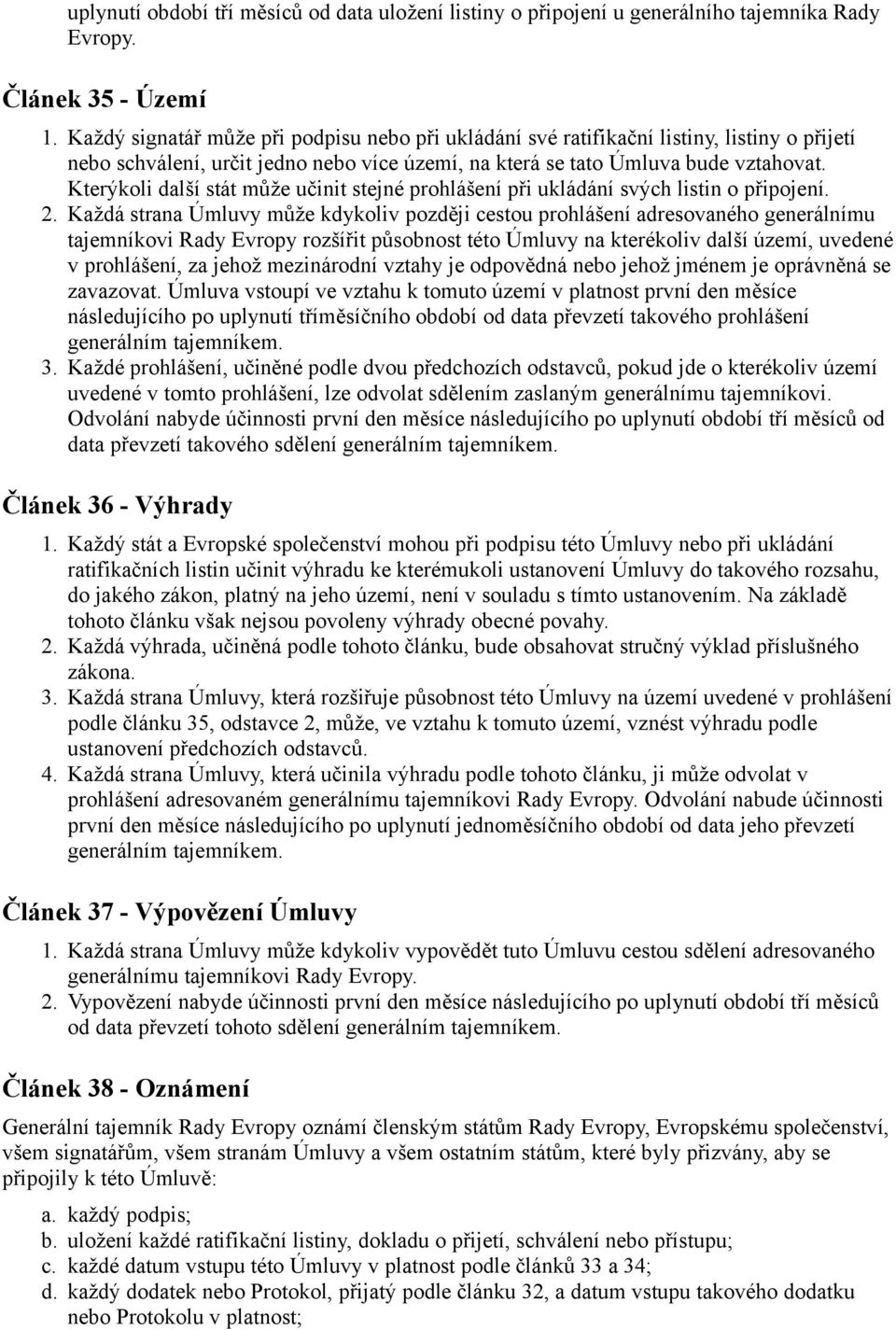 uplynutí období tří měsíců od data uložení listiny o připojení u generálního tajemníka Rady Evropy.

Článek 35 - Území

1. Každý signatář může při podpisu nebo při ukládání své ratifikační listiny, listiny o přijetí nebo schválení, určit jedno nebo více území, na která se tato Úmluva bude vztahovat. Kterýkoli další stát může učinit stejné prohlášení při ukládání svých listin o připojení.
2. Každá strana Úmluvy může kdykoliv později cestou prohlášení adresovaného generálnímu tajemníkovi Rady Evropy rozšířit působnost této Úmluvy na kterékoliv další území, uvedené v prohlášení, za jehož mezinárodní vztahy je odpovědná nebo jehož jménem je oprávněná se zavazovat. Úmluva vstoupí ve vztahu k tomuto území v platnost první den měsíce následujícího po uplynutí tříměsíčního období od data převzetí takového prohlášení generálním tajemníkem.
3. Každé prohlášení, učiněné podle dvou předchozích odstavců, pokud jde o kterékoliv území uvedené v tomto prohlášení, lze odvolat sdělením zaslaným generálnímu tajemníkovi. Odvolání nabyde účinnosti první den měsíce následujícího po uplynutí období tří měsíců od data převzetí takového sdělení generálním tajemníkem.

Článek 36 - Výhrady

1. Každý stát a Evropské společenství mohou při podpisu této Úmluvy nebo při ukládání ratifikačních listin učinit výhradu ke kterémukoli ustanovení Úmluvy do takového rozsahu, do jakého zákon, platný na jeho území, není v souladu s tímto ustanovením. Na základě tohoto článku však nejsou povoleny výhrady obecné povahy.
2. Každá výhrada, učiněná podle tohoto článku, bude obsahovat stručný výklad příslušného zákona.
3. Každá strana Úmluvy, která rozšiřuje působnost této Úmluvy na území uvedené v prohlášení podle článku 35, odstavce 2, může, ve vztahu k tomuto území, vznést výhradu podle ustanovení předchozích odstavců.
4. Každá strana Úmluvy, která učinila výhradu podle tohoto článku, ji může odvolat v prohlášení adresovaném generálnímu tajemníkovi Rady Evropy. Odvolání nabude účinnosti první den měsíce následujícího po uplynutí jednoměsíčního období od data jeho převzetí generálním tajemníkem.

Článek 37 - Výpovězení Úmluvy

1. Každá strana Úmluvy může kdykoliv vypovědět tuto Úmluvu cestou sdělení adresovaného generálnímu tajemníkovi Rady Evropy.
2. Vypovězení nabyde účinnosti první den měsíce následujícího po uplynutí období tří měsíců od data převzetí tohoto sdělení generálním tajemníkem.

Článek 38 - Oznámení

Generální tajemník Rady Evropy oznámí členským státům Rady Evropy, Evropskému společenství, všem signatářům, všem stranám Úmluvy a všem ostatním státům, které byly přizvány, aby se připojily k této Úmluvě:

a. každý podpis;
b. uložení každé ratifikační listiny, dokladu o přijetí, schválení nebo přístupu;
c. každé datum vstupu této Úmluvy v platnost podle článků 33 a 34;
d. každý dodatek nebo Protokol, přijatý podle článku 32, a datum vstupu takového dodatku nebo Protokolu v platnost;